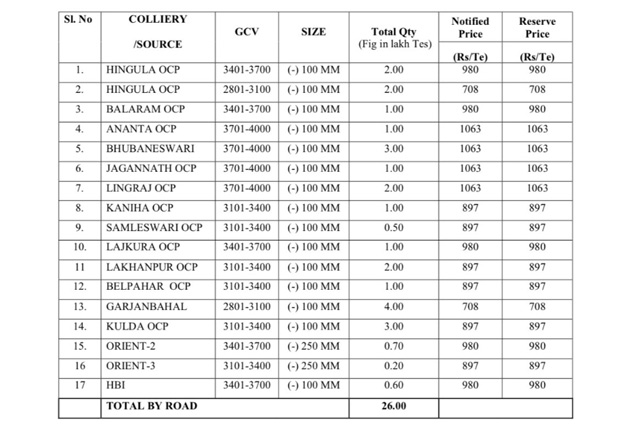 | Sl. No | COLLIERY /SOURCE | GCV | SIZE | Total Qty (Fig in lakh Tes) | Notified Price (Rs/Te) | Reserve Price (Rs/Te) |
|---|---|---|---|---|---|---|
| 1. | HINGULA OCP | 3401-3700 | (-) 100 MM | 2.00 | 980 | 980 |
| 2. | HINGULA OCP | 2801-3100 | (-) 100 MM | 2.00 | 708 | 708 |
| 3. | BALARAM OCP | 3401-3700 | (-) 100 MM | 1.00 | 980 | 980 |
| 4. | ANANTA OCP | 3701-4000 | (-) 100 MM | 1.00 | 1063 | 1063 |
| 5. | BHUBANESWARI | 3701-4000 | (-) 100 MM | 3.00 | 1063 | 1063 |
| 6. | JAGANNATH OCP | 3701-4000 | (-) 100 MM | 1.00 | 1063 | 1063 |
| 7. | LINGRAJ OCP | 3701-4000 | (-) 100 MM | 2.00 | 1063 | 1063 |
| 8. | KANIHA OCP | 3101-3400 | (-) 100 MM | 1.00 | 897 | 897 |
| 9. | SAMLESWARI OCP | 3101-3400 | (-) 100 MM | 0.50 | 897 | 897 |
| 10. | LAJKURA OCP | 3401-3700 | (-) 100 MM | 1.00 | 980 | 980 |
| 11 | LAKHANPUR OCP | 3101-3400 | (-) 100 MM | 2.00 | 897 | 897 |
| 12. | BELPAHAR OCP | 3101-3400 | (-) 100 MM | 1.00 | 897 | 897 |
| 13. | GARJANBAHAL | 2801-3100 | (-) 100 MM | 4.00 | 708 | 708 |
| 14. | KULDA OCP | 3101-3400 | (-) 100 MM | 3.00 | 897 | 897 |
| 15. | ORIENT-2 | 3401-3700 | (-) 250 MM | 0.70 | 980 | 980 |
| 16 | ORIENT-3 | 3101-3400 | (-) 250 MM | 0.20 | 897 | 897 |
| 17 | HBI | 3401-3700 | (-) 100 MM | 0.60 | 980 | 980 |
| | TOTAL BY ROAD | | | 26.00 | | |